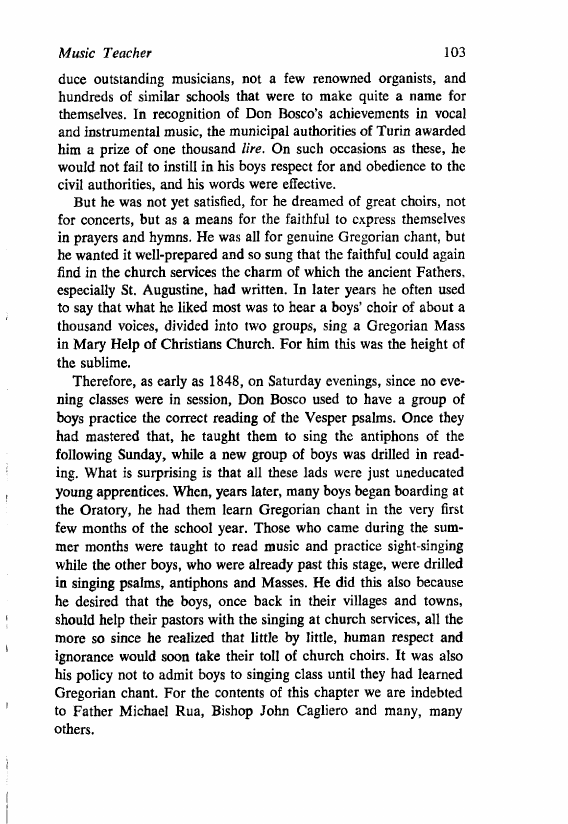 Music Teacher 103

duce outstanding musicians, not a few renowned organists, and hundreds of similar schools that were to make quite a name for themselves. In recognition of Don Bosco's achievements in vocal and instrumental music, the municipal authorities of Turin awarded him a prize of one thousand lire. On such occasions as these, he would not fail to instill in his boys respect for and obedience to the civil authorities, and his words were effective.

But he was not yet satisfied, for he dreamed of great choirs, not for concerts, but as a means for the faithful to express themselves in prayers and hymns. He was all for genuine Gregorian chant, but he wanted it well-prepared and so sung that the faithful could again find in the church services the charm of which the ancient Fathers, especially St. Augustine, had written. In later years he often used to say that what he liked most was to hear a boys' choir of about a thousand voices, divided into two groups, sing a Gregorian Mass in Mary Help of Christians Church. For him this was the height of the sublime.

Therefore, as early as 1848, on Saturday evenings, since no evening classes were in session, Don Bosco used to have a group of boys practice the correct reading of the Vesper psalms. Once they had mastered that, he taught them to sing the antiphons of the following Sunday, while a new group of boys was drilled in reading. What is surprising is that all these lads were just uneducated young apprentices. When, years later, many boys began boarding at the Oratory, he had them learn Gregorian chant in the very first few months of the school year. Those who came during the summer months were taught to read music and practice sight-singing while the other boys, who were already past this stage, were drilled in singing psalms, antiphons and Masses. He did this also because he desired that the boys, once back in their villages and towns, should help their pastors with the singing at church services, all the more so since he realized that little by little, human respect and ignorance would soon take their toll of church choirs. It was also his policy not to admit boys to singing class until they had learned Gregorian chant. For the contents of this chapter we are indebted to Father Michael Rua, Bishop John Cagliero and many, many others.